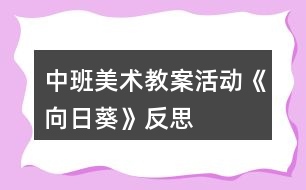 中班美术教案活动《向日葵》反思